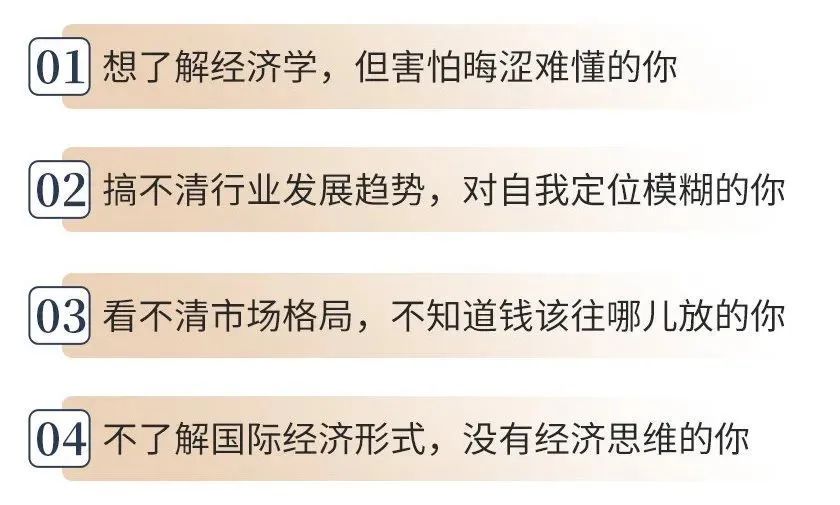 01 想了解经济学，但害怕晦涩难懂的你

02 搞不清行业发展趋势，对自我定位模糊的你

03 看不清市场格局，不知道钱该往哪儿放的你

04 不了解国际经济形式，没有经济思维的你